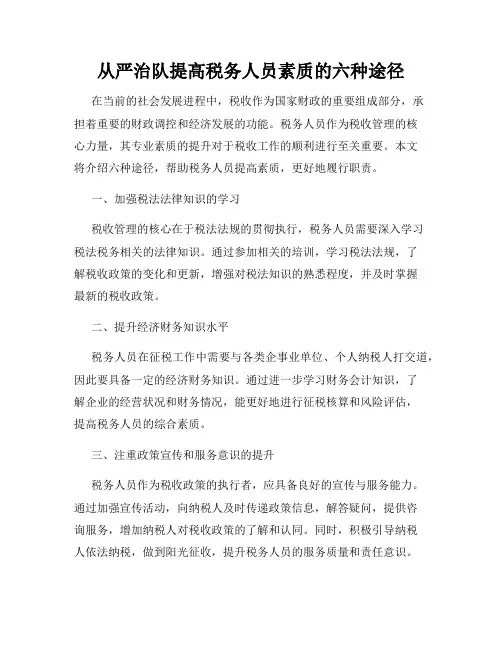 从严治队提高税务人员素质的六种途径

在当前的社会发展进程中，税收作为国家财政的重要组成部分，承担着重要的财政调控和经济发展的功能。税务人员作为税收管理的核心力量，其专业素质的提升对于税收工作的顺利进行至关重要。本文将介绍六种途径，帮助税务人员提高素质，更好地履行职责。

一、加强税法法律知识的学习

税收管理的核心在于税法法规的贯彻执行，税务人员需要深入学习税法税务相关的法律知识。通过参加相关的培训，学习税法法规，了解税收政策的变化和更新，增强对税法知识的熟悉程度，并及时掌握最新的税收政策。

二、提升经济财务知识水平

税务人员在征税工作中需要与各类企事业单位、个人纳税人打交道，因此要具备一定的经济财务知识。通过进一步学习财务会计知识，了解企业的经营状况和财务情况，能更好地进行征税核算和风险评估，提高税务人员的综合素质。

三、注重政策宣传和服务意识的提升

税务人员作为税收政策的执行者，应具备良好的宣传与服务能力。通过加强宣传活动，向纳税人及时传递政策信息，解答疑问，提供咨询服务，增加纳税人对税收政策的了解和认同。同时，积极引导纳税人依法纳税，做到阳光征收，提升税务人员的服务质量和责任意识。